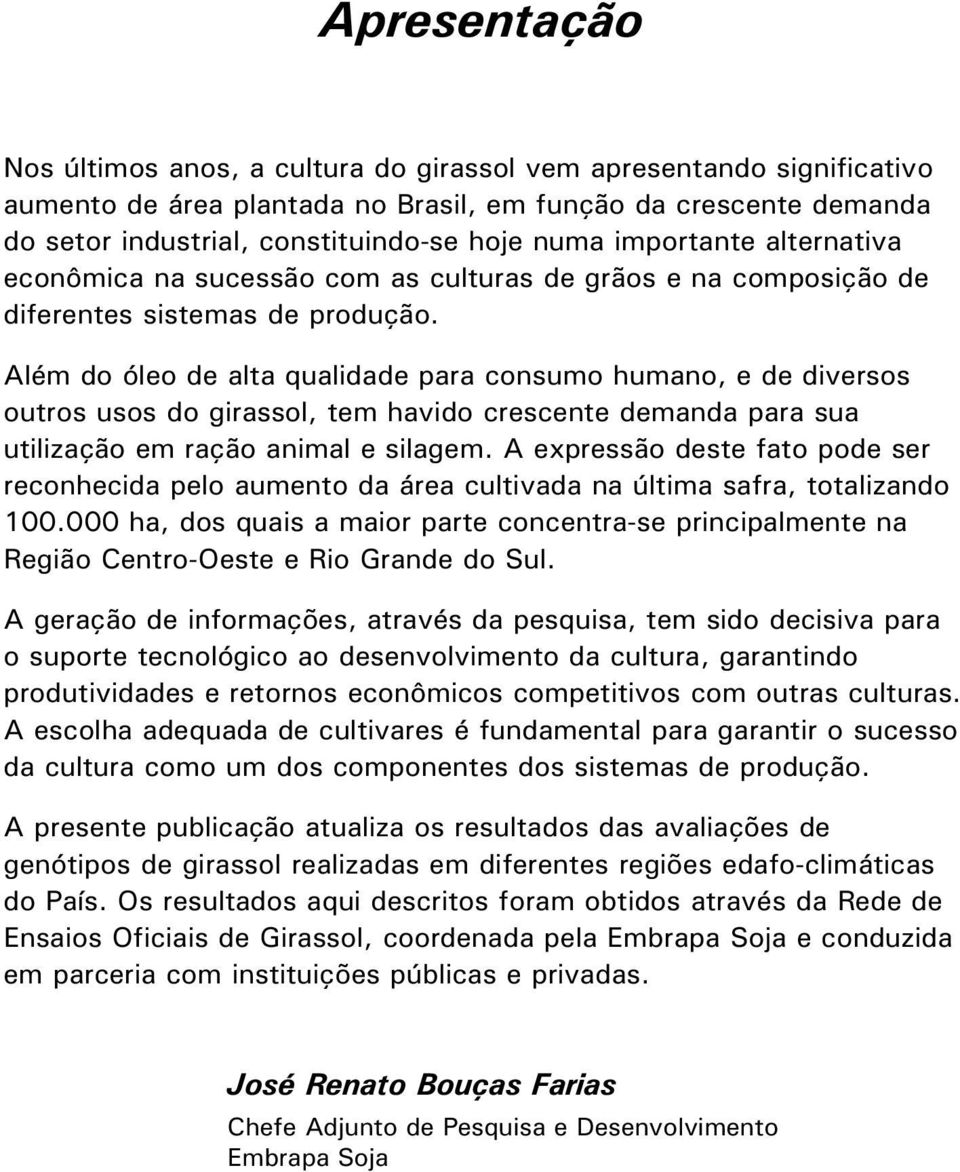 Apresentação

Nos últimos anos, a cultura do girassol vem apresentando significativo aumento de área plantada no Brasil, em função da crescente demanda do setor industrial, constituindo-se hoje numa importante alternativa econômica na sucessão com as culturas de grãos e na composição de diferentes sistemas de produção.

Além do óleo de alta qualidade para consumo humano, e de diversos outros usos do girassol, tem havido crescente demanda para sua utilização em ração animal e silagem. A expressão deste fato pode ser reconhecida pelo aumento da área cultivada na última safra, totalizando 100.000 ha, dos quais a maior parte concentra-se principalmente na Região Centro-Oeste e Rio Grande do Sul.

A geração de informações, através da pesquisa, tem sido decisiva para o suporte tecnológico ao desenvolvimento da cultura, garantindo produtividades e retornos econômicos competitivos com outras culturas. A escolha adequada de cultivares é fundamental para garantir o sucesso da cultura como um dos componentes dos sistemas de produção.

A presente publicação atualiza os resultados das avaliações de genótipos de girassol realizadas em diferentes regiões edafo-climáticas do País. Os resultados aqui descritos foram obtidos através da Rede de Ensaios Oficiais de Girassol, coordenada pela Embrapa Soja e conduzida em parceria com instituições públicas e privadas.

José Renato Bouças Farias
Chefe Adjunto de Pesquisa e Desenvolvimento
Embrapa Soja